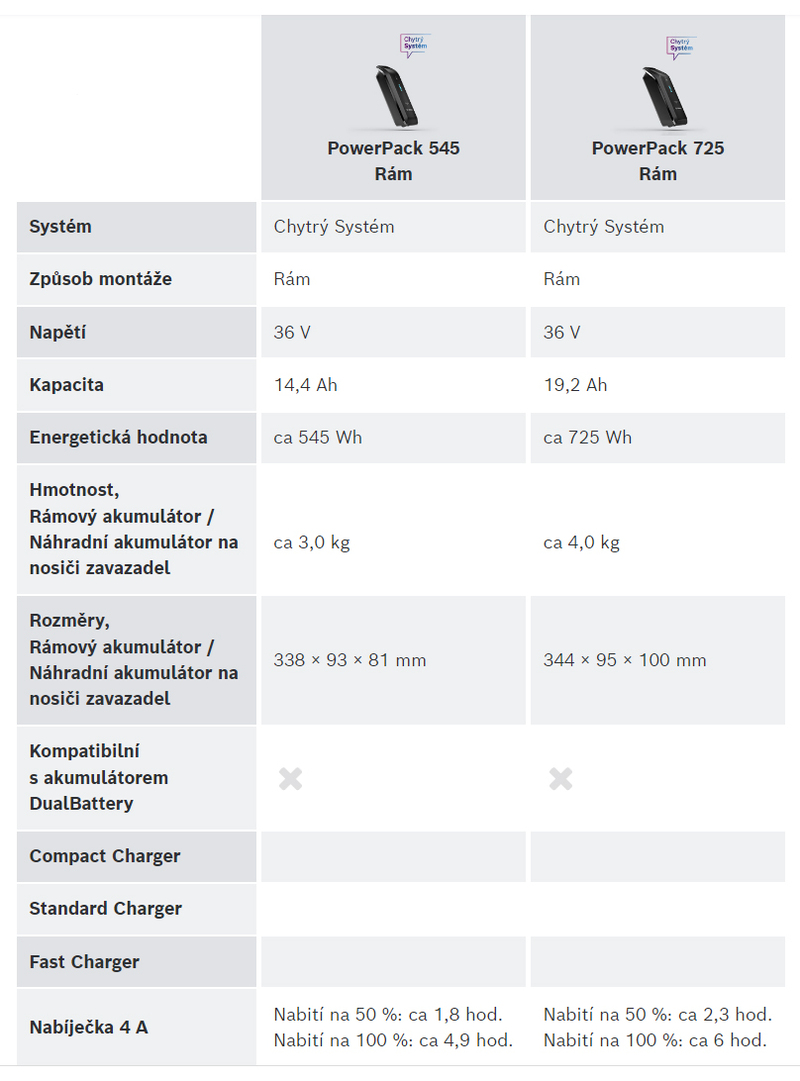 | | Chytrý Systém PowerPack 545 Rám | Chytrý Systém PowerPack 725 Rám |
|---|---|---|
| Systém | Chytrý Systém | Chytrý Systém |
| Způsob montáže | Rám | Rám |
| Napětí | 36 V | 36 V |
| Kapacita | 14,4 Ah | 19,2 Ah |
| Energetická hodnota | ca 545 Wh | ca 725 Wh |
| Hmotnost, Rámový akumulátor / Náhradní akumulátor na nosiči zavazadel | ca 3,0 kg | ca 4,0 kg |
| Rozměry, Rámový akumulátor / Náhradní akumulátor na nosiči zavazadel | 338 × 93 × 81 mm | 344 × 95 × 100 mm |
| Kompatibilní s akumulátorem DualBattery | ✖ | ✖ |
| Compact Charger | | |
| Standard Charger | | |
| Fast Charger | | |
| Nabíječka 4 A | Nabití na 50 %: ca 1,8 hod. Nabití na 100 %: ca 4,9 hod. | Nabití na 50 %: ca 2,3 hod. Nabití na 100 %: ca 6 hod. |